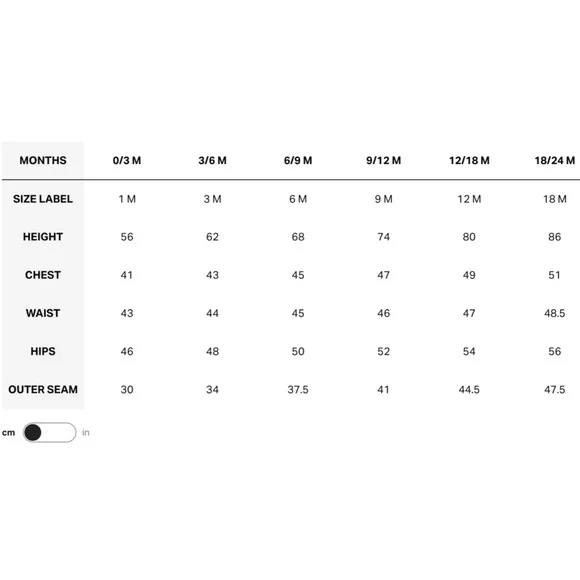 | MONTHS | 0/3 M | 3/6 M | 6/9 M | 9/12 M | 12/18 M | 18/24 M |
|---|---|---|---|---|---|---|
| SIZE LABEL | 1 M | 3 M | 6 M | 9 M | 12 M | 18 M |
| HEIGHT | 56 | 62 | 68 | 74 | 80 | 86 |
| CHEST | 41 | 43 | 45 | 47 | 49 | 51 |
| WAIST | 43 | 44 | 45 | 46 | 47 | 48.5 |
| HIPS | 46 | 48 | 50 | 52 | 54 | 56 |
| OUTER SEAM | 30 | 34 | 37.5 | 41 | 44.5 | 47.5 |

cm in